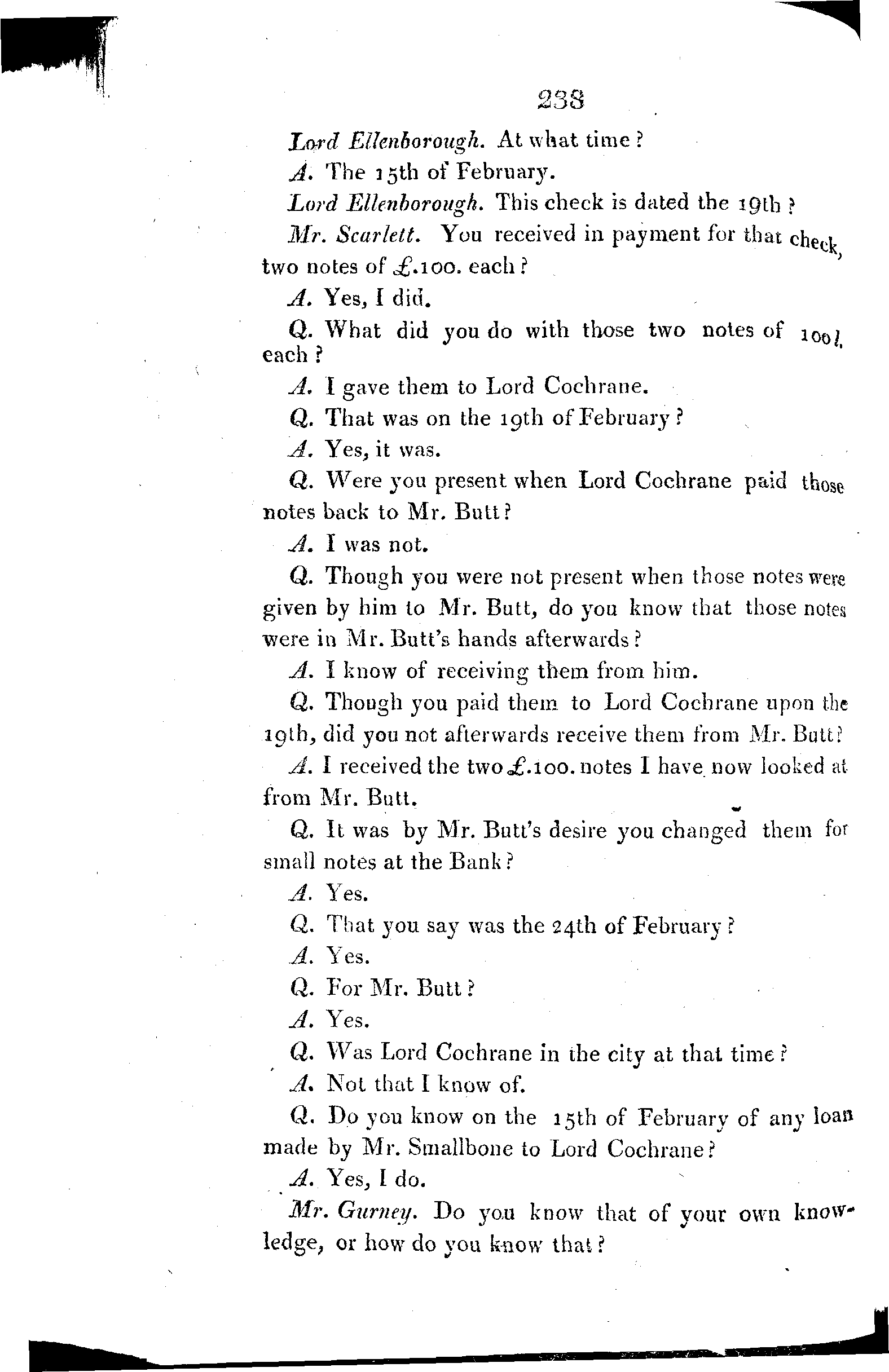 233

Lord Ellenborough. At what time?

A. The 15th of February.

Lord Ellenborough. This check is dated the 19th?

Mr. Scarlett. You received in payment for that check, two notes of £.100. each?

A. Yes, I did.

Q. What did you do with those two notes of 100l. each?

A. I gave them to Lord Cochrane.

Q. That was on the 19th of February?

A. Yes, it was.

Q. Were you present when Lord Cochrane paid those notes back to Mr. Butt?

A. I was not.

Q. Though you were not present when those notes were given by him to Mr. Butt, do you know that those notes were in Mr. Butt's hands afterwards?

A. I know of receiving them from him.

Q. Though you paid them to Lord Cochrane upon the 19th, did you not afterwards receive them from Mr. Butt?

A. I received the two £.100. notes I have now looked at from Mr. Butt.

Q. It was by Mr. Butt's desire you changed them for small notes at the Bank?

A. Yes.

Q. That you say was the 24th of February?

A. Yes.

Q. For Mr. Butt?

A. Yes.

Q. Was Lord Cochrane in the city at that time?

A. Not that I know of.

Q. Do you know on the 15th of February of any loan made by Mr. Smallbone to Lord Cochrane?

A. Yes, I do.

Mr. Gurney. Do you know that of your own knowledge, or how do you know that?